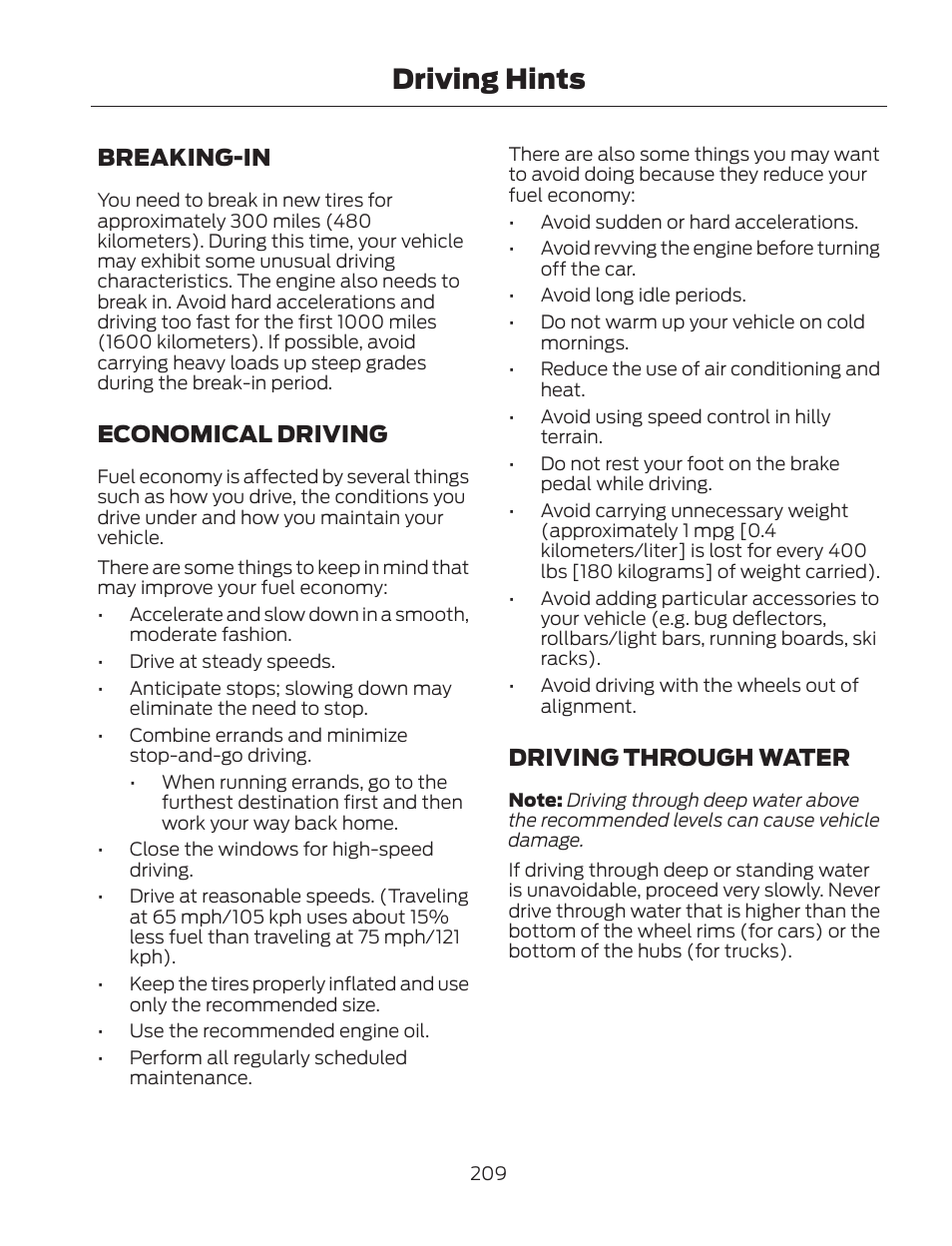 Driving Hints

BREAKING-IN

You need to break in new tires for approximately 300 miles (480 kilometers). During this time, your vehicle may exhibit some unusual driving characteristics. The engine also needs to break in. Avoid hard accelerations and driving too fast for the first 1000 miles (1600 kilometers). If possible, avoid carrying heavy loads up steep grades during the break-in period.

ECONOMICAL DRIVING

Fuel economy is affected by several things such as how you drive, the conditions you drive under and how you maintain your vehicle.

There are some things to keep in mind that may improve your fuel economy:

• Accelerate and slow down in a smooth, moderate fashion.
• Drive at steady speeds.
• Anticipate stops; slowing down may eliminate the need to stop.
• Combine errands and minimize stop-and-go driving.
  • When running errands, go to the furthest destination first and then work your way back home.
• Close the windows for high-speed driving.
• Drive at reasonable speeds. (Traveling at 65 mph/105 kph uses about 15% less fuel than traveling at 75 mph/121 kph).
• Keep the tires properly inflated and use only the recommended size.
• Use the recommended engine oil.
• Perform all regularly scheduled maintenance.

There are also some things you may want to avoid doing because they reduce your fuel economy:

• Avoid sudden or hard accelerations.
• Avoid revving the engine before turning off the car.
• Avoid long idle periods.
• Do not warm up your vehicle on cold mornings.
• Reduce the use of air conditioning and heat.
• Avoid using speed control in hilly terrain.
• Do not rest your foot on the brake pedal while driving.
• Avoid carrying unnecessary weight (approximately 1 mpg [0.4 kilometers/liter] is lost for every 400 lbs [180 kilograms] of weight carried).
• Avoid adding particular accessories to your vehicle (e.g. bug deflectors, rollbars/light bars, running boards, ski racks).
• Avoid driving with the wheels out of alignment.

DRIVING THROUGH WATER

Note: Driving through deep water above the recommended levels can cause vehicle damage.

If driving through deep or standing water is unavoidable, proceed very slowly. Never drive through water that is higher than the bottom of the wheel rims (for cars) or the bottom of the hubs (for trucks).

209